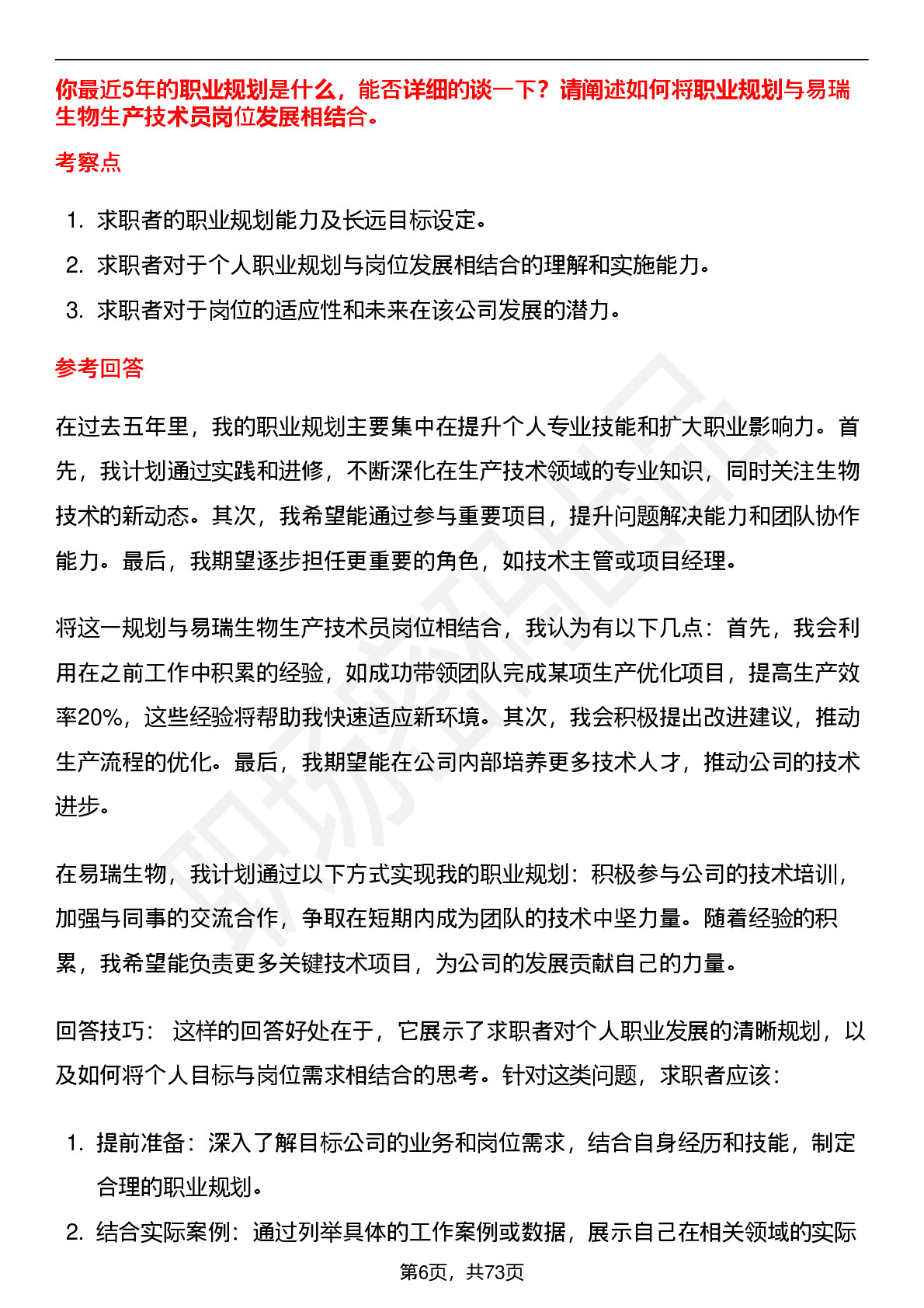 你最近5年的职业规划是什么，能否详细的谈一下？请阐述如何将职业规划与易瑞生物生产技术员岗位发展相结合。

考察点

1. 求职者的职业规划能力及长远目标设定。
2. 求职者对于个人职业规划与岗位发展相结合的理解和实施能力。
3. 求职者对于岗位的适应性和未来在该公司发展的潜力。

参考回答

在过去五年里，我的职业规划主要集中在提升个人专业技能和扩大职业影响力。首先，我计划通过实践和进修，不断深化在生产技术领域的专业知识，同时关注生物技术的新动态。其次，我希望能通过参与重要项目，提升问题解决能力和团队协作能力。最后，我期望逐步担任更重要的角色，如技术主管或项目经理。

将这一规划与易瑞生物生产技术员岗位相结合，我认为有以下几点：首先，我会利用在之前工作中积累的经验，如成功带领团队完成某项生产优化项目，提高生产效率20%，这些经验将帮助我快速适应新环境。其次，我会积极提出改进建议，推动生产流程的优化。最后，我期望能在公司内部培养更多技术人才，推动公司的技术进步。

在易瑞生物，我计划通过以下方式实现我的职业规划：积极参与公司的技术培训，加强与同事的交流合作，争取在短期内成为团队的技术中坚力量。随着经验的积累，我希望能负责更多关键技术项目，为公司的发展贡献自己的力量。

回答技巧： 这样的回答好处在于，它展示了求职者对个人职业发展的清晰规划，以及如何将个人目标与岗位需求相结合的思考。针对这类问题，求职者应该：

1. 提前准备：深入了解目标公司的业务和岗位需求，结合自身经历和技能，制定合理的职业规划。
2. 结合实际案例：通过列举具体的工作案例或数据，展示自己在相关领域的实际

第6页，共73页